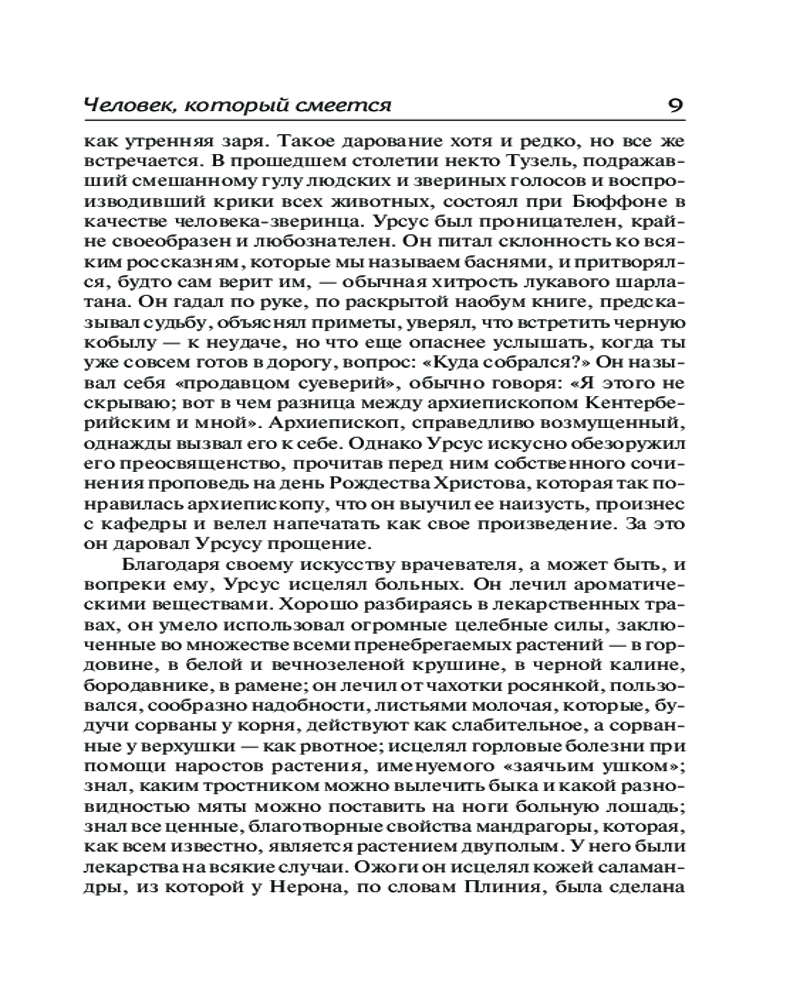 Человек, который смеется 9

как утренняя заря. Такое дарование хотя и редко, но все же встречается. В прошедшем столетии некто Тузель, подражавший смешанному гулу людских и звериных голосов и воспроизводивший крики всех животных, состоял при Бюффоне в качестве человека-зверинца. Урсус был проницателен, крайне своеобразен и любознателен. Он питал склонность ко всяким россказням, которые мы называем баснями, и притворялся, будто сам верит им, — обычная хитрость лукавого шарлатана. Он гадал по руке, по раскрытой наобум книге, предсказывал судьбу, объяснял приметы, уверял, что встретить черную кобылу — к неудаче, но что еще опаснее услышать, когда ты уже совсем готов в дорогу, вопрос: «Куда собрался?» Он называл себя «продавцом суеверий», обычно говоря: «Я этого не скрываю; вот в чем разница между архиепископом Кентерберийским и мной». Архиепископ, справедливо возмущенный, однажды вызвал его к себе. Однако Урсус искусно обезоружил его преосвященство, прочитав перед ним собственного сочинения проповедь на день Рождества Христова, которая так понравилась архиепископу, что он выучил ее наизусть, произнес с кафедры и велел напечатать как свое произведение. За это он даровал Урсусу прощение.

Благодаря своему искусству врачевателя, а может быть, и вопреки ему, Урсус исцелял больных. Он лечил ароматическими веществами. Хорошо разбираясь в лекарственных травах, он умело использовал огромные целебные силы, заключенные во множестве всеми пренебрегаемых растений — в гордовине, в белой и вечнозеленой крушине, в черной калине, бородавнике, в рамене; он лечил от чахотки росянкой, пользовался, сообразно надобности, листьями молочая, которые, будучи сорваны у корня, действуют как слабительное, а сорванные у верхушки — как рвотное; исцелял горловые болезни при помощи наростов растения, именуемого «заячьим ушком»; знал, каким тростником можно вылечить быка и какой разновидностью мяты можно поставить на ноги больную лошадь; знал все ценные, благотворные свойства мандрагоры, которая, как всем известно, является растением двуполым. У него были лекарства на всякие случаи. Ожоги он исцелял кожей саламандры, из которой у Нерона, по словам Плиния, была сделана